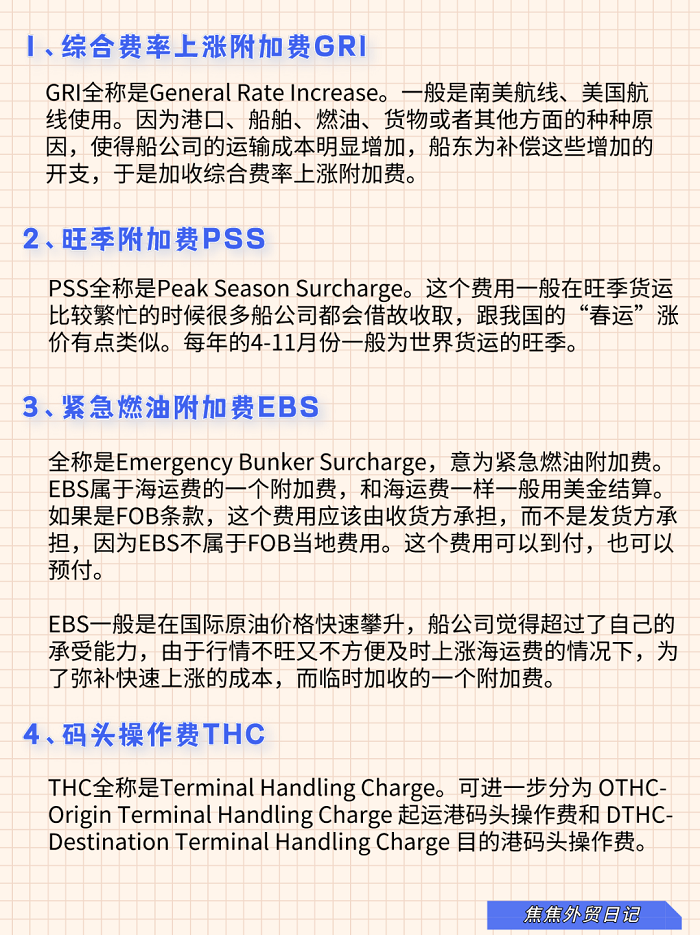 1、综合费率上涨附加费GRI

GRI全称是General Rate Increase。一般是南美航线、美国航线使用。因为港口、船舶、燃油、货物或者其他方面的种种原因，使得船公司的运输成本明显增加，船东为补偿这些增加的开支，于是加收综合费率上涨附加费。

2、旺季附加费PSS

PSS全称是Peak Season Surcharge。这个费用一般在旺季货运比较繁忙的时候很多船公司都会借故收取，跟我国的“春运”涨价有点类似。每年的4-11月份一般为世界货运的旺季。

3、紧急燃油附加费EBS

全称是Emergency Bunker Surcharge，意为紧急燃油附加费。EBS属于海运费的一个附加费，和海运费一样一般用美金结算。如果是FOB条款，这个费用应该由收货方承担，而不是发货方承担，因为EBS不属于FOB当地费用。这个费用可以到付，也可以预付。

EBS一般是在国际原油价格快速攀升，船公司觉得超过了自己的承受能力，由于行情不旺又不方便及时上涨海运费的情况下，为了弥补快速上涨的成本，而临时加收的一个附加费。

4、码头操作费THC

THC全称是Terminal Handling Charge。可进一步分为 OTHC-Origin Terminal Handling Charge 起运港码头操作费和 DTHC-Destination Terminal Handling Charge 目的港码头操作费。

焦焦外贸日记